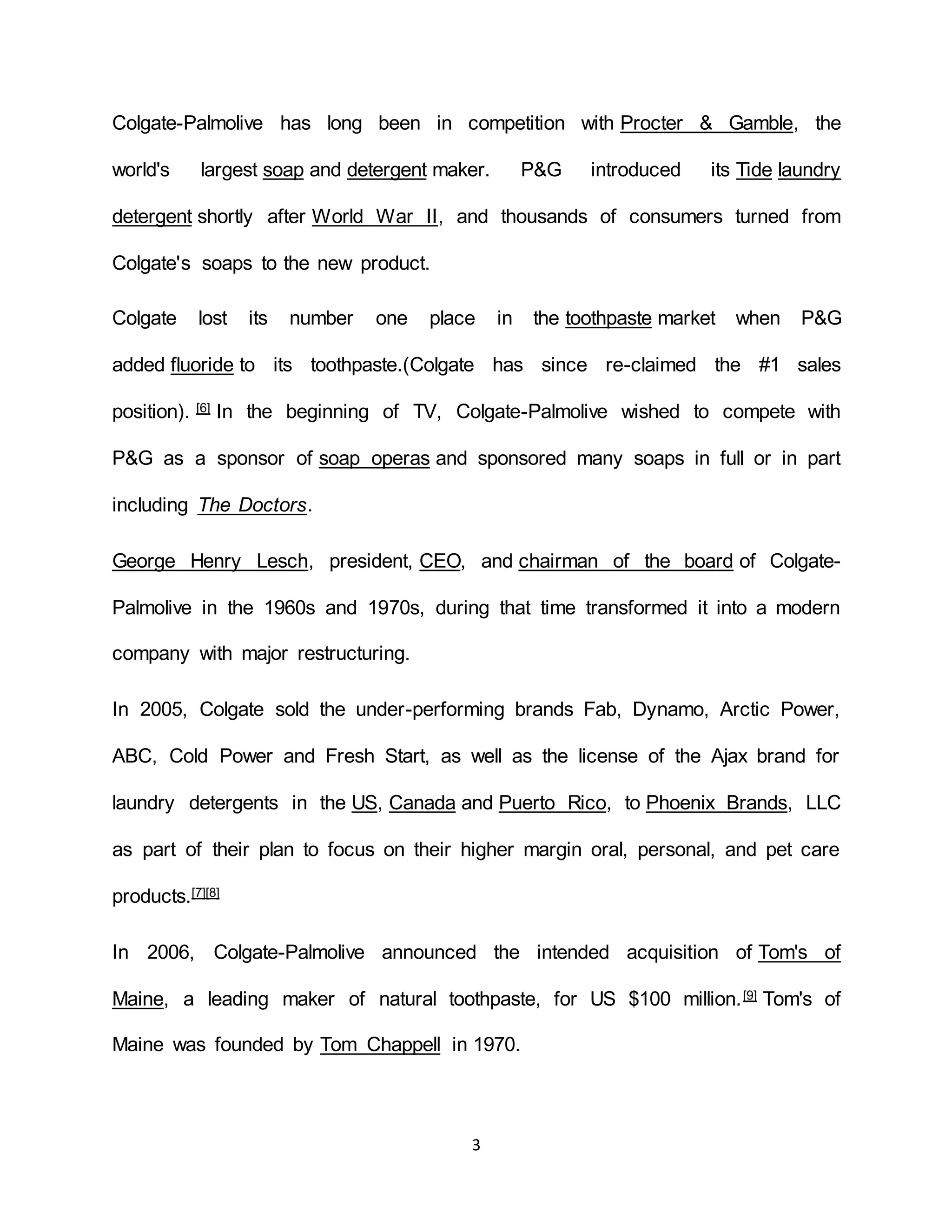 Colgate-Palmolive has long been in competition with Procter & Gamble, the world's largest soap and detergent maker. P&G introduced its Tide laundry detergent shortly after World War II, and thousands of consumers turned from Colgate's soaps to the new product.

Colgate lost its number one place in the toothpaste market when P&G added fluoride to its toothpaste.(Colgate has since re-claimed the #1 sales position). [6] In the beginning of TV, Colgate-Palmolive wished to compete with P&G as a sponsor of soap operas and sponsored many soaps in full or in part including The Doctors.

George Henry Lesch, president, CEO, and chairman of the board of Colgate-Palmolive in the 1960s and 1970s, during that time transformed it into a modern company with major restructuring.

In 2005, Colgate sold the under-performing brands Fab, Dynamo, Arctic Power, ABC, Cold Power and Fresh Start, as well as the license of the Ajax brand for laundry detergents in the US, Canada and Puerto Rico, to Phoenix Brands, LLC as part of their plan to focus on their higher margin oral, personal, and pet care products.[7][8]

In 2006, Colgate-Palmolive announced the intended acquisition of Tom's of Maine, a leading maker of natural toothpaste, for US $100 million.[9] Tom's of Maine was founded by Tom Chappell in 1970.

3